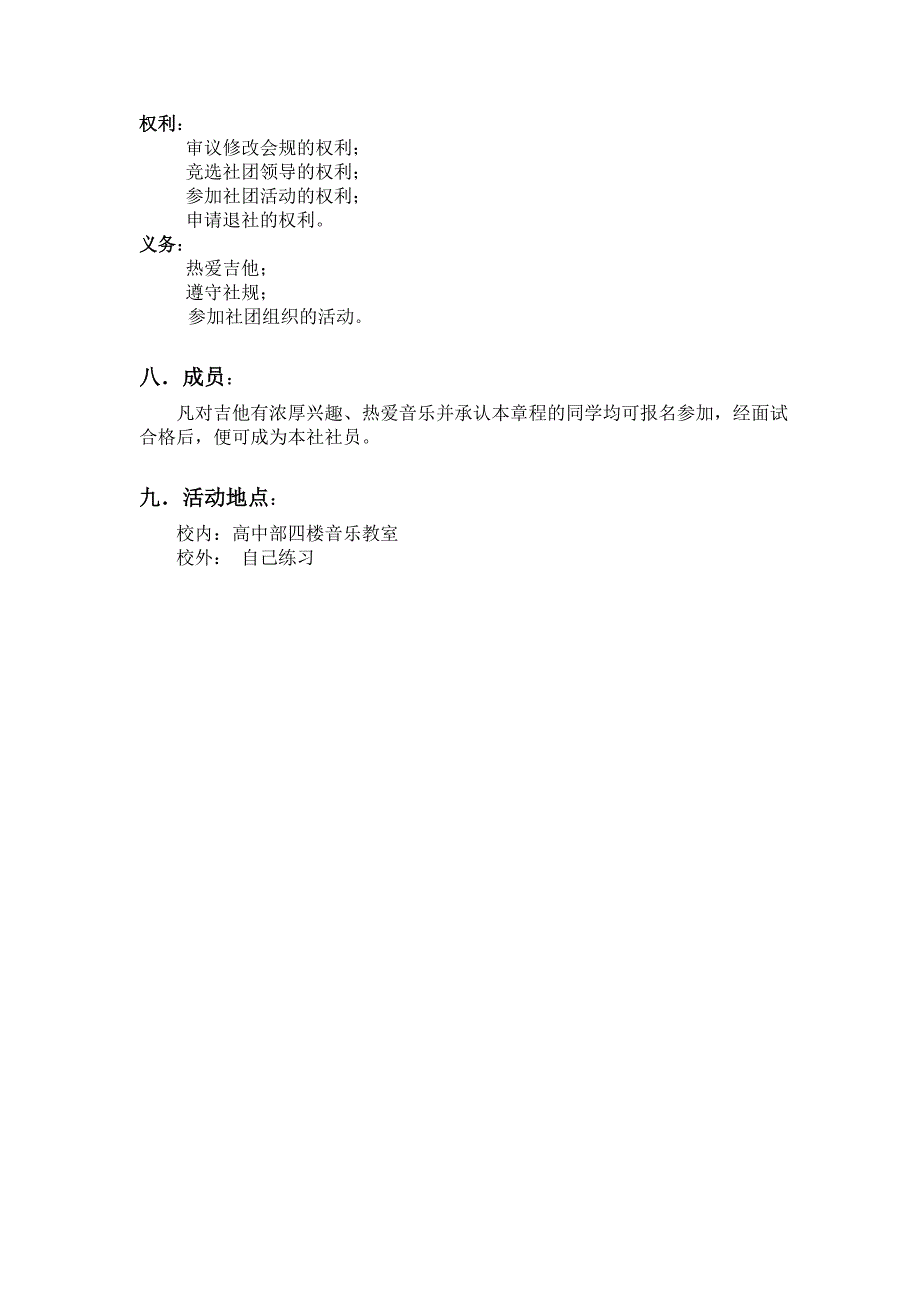 权利：

审议修改会规的权利；
竞选社团领导的权利；
参加社团活动的权利；
申请退社的权利。

义务：

热爱吉他；
遵守社规；
参加社团组织的活动。

八．成员：

凡对吉他有浓厚兴趣、热爱音乐并承认本章程的同学均可报名参加，经面试合格后，便可成为本社社员。

九．活动地点：

校内：高中部四楼音乐教室
校外： 自己练习